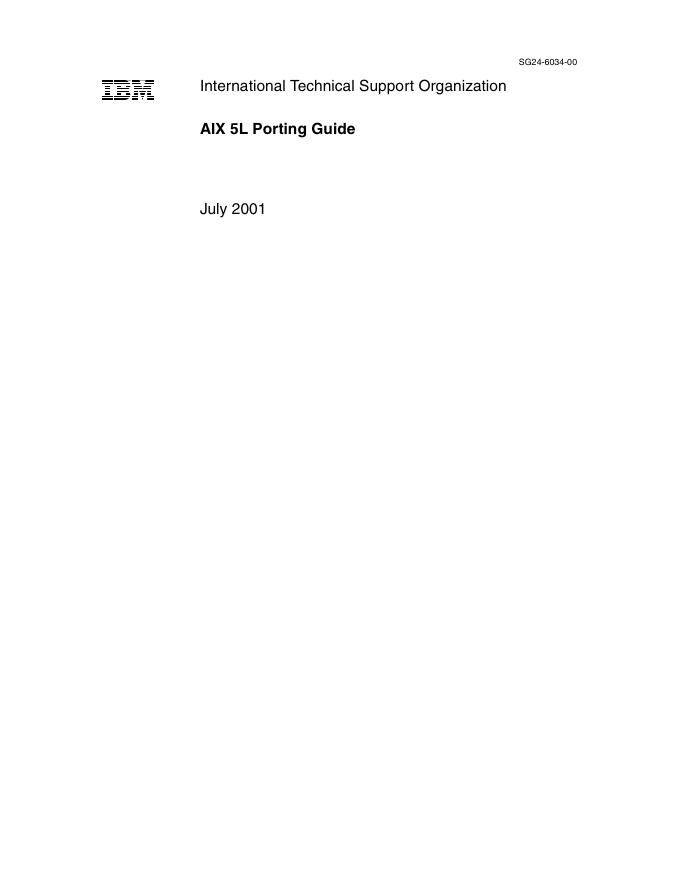 SG24-6034-00

IBM

International Technical Support Organization

AIX 5L Porting Guide

July 2001